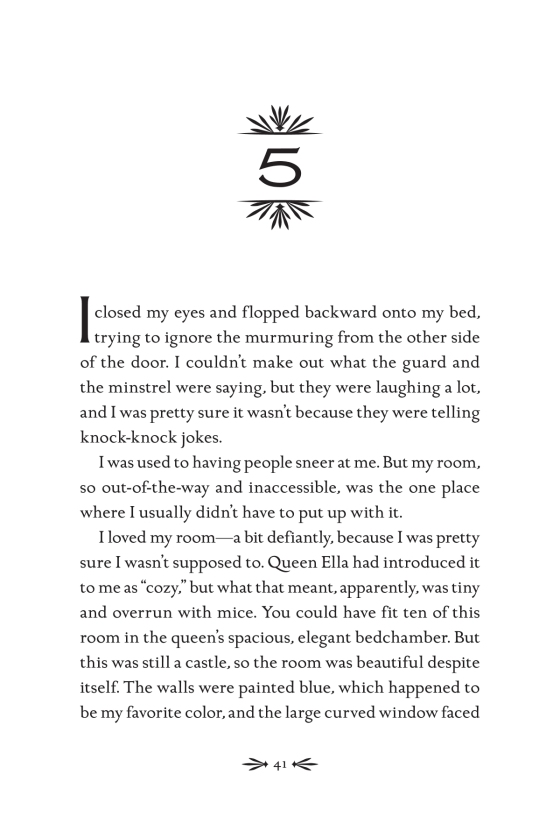 5

I closed my eyes and flopped backward onto my bed, trying to ignore the murmuring from the other side of the door. I couldn't make out what the guard and the minstrel were saying, but they were laughing a lot, and I was pretty sure it wasn't because they were telling knock-knock jokes.

I was used to having people sneer at me. But my room, so out-of-the-way and inaccessible, was the one place where I usually didn't have to put up with it.

I loved my room—a bit defiantly, because I was pretty sure I wasn't supposed to. Queen Ella had introduced it to me as "cozy," but what that meant, apparently, was tiny and overrun with mice. You could have fit ten of this room in the queen's spacious, elegant bedchamber. But this was still a castle, so the room was beautiful despite itself. The walls were painted blue, which happened to be my favorite color, and the large curved window faced

41